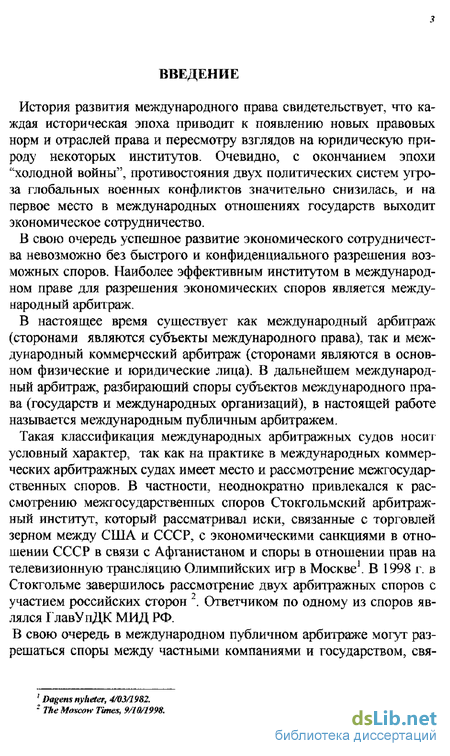 3

ВВЕДЕНИЕ

История развития международного права свидетельствует, что каждая историческая эпоха приводит к появлению новых правовых норм и отраслей права и пересмотру взглядов на юридическую природу некоторых институтов. Очевидно, с окончанием эпохи "холодной войны", противостояния двух политических систем угроза глобальных военных конфликтов значительно снизилась, и на первое место в международных отношениях государств выходит экономическое сотрудничество.

В свою очередь успешное развитие экономического сотрудничества невозможно без быстрого и конфиденциального разрешения возможных споров. Наиболее эффективным институтом в международном праве для разрешения экономических споров является международный арбитраж.

В настоящее время существует как международный арбитраж (сторонами являются субъекты международного права), так и международный коммерческий арбитраж (сторонами являются в основном физические и юридические лица). В дальнейшем международный арбитраж, разбирающий споры субъектов международного права (государств и международных организаций), в настоящей работе называется международным публичным арбитражем.

Такая классификация международных арбитражных судов носит условный характер, так как на практике в международных коммерческих арбитражных судах имеет место и рассмотрение межгосударственных споров. В частности, неоднократно привлекался к рассмотрению межгосударственных споров Стокгольмский арбитражный институт, который рассматривал иски, связанные с торговлей зерном между США и СССР, с экономическими санкциями в отношении СССР в связи с Афганистаном и споры в отношении прав на телевизионную трансляцию Олимпийских игр в Москве$^1$. В 1998 г. в Стокгольме завершилось рассмотрение двух арбитражных споров с участием российских сторон $^2$. Ответчиком по одному из споров являлся ГлавУпДК МИД РФ.

В свою очередь в международном публичном арбитраже могут разрешаться споры между частными компаниями и государством, свя-

$^1$ Dagens nyheter, 4/03/1982.
$^2$ The Moscow Times, 9/10/1998.

dsLib.net
библиотека диссертаций